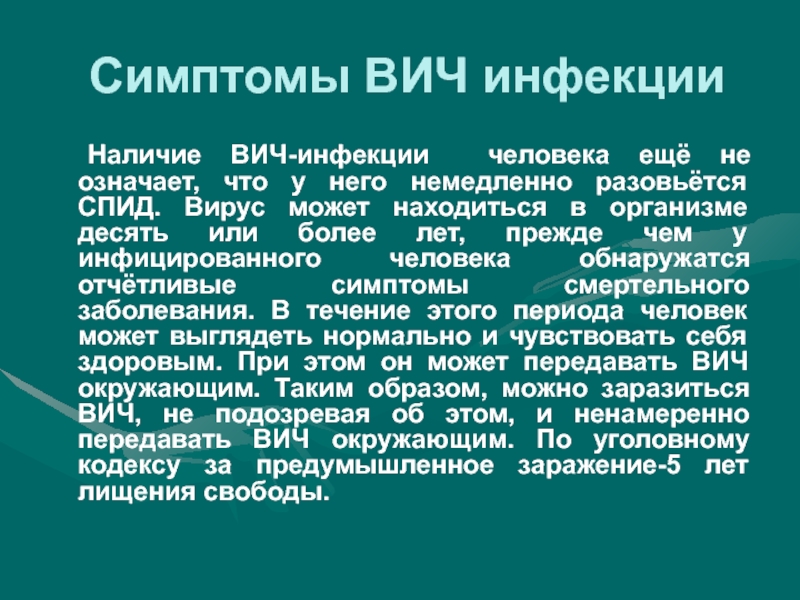 Симптомы ВИЧ инфекции

Наличие ВИЧ-инфекции человека ещё не означает, что у него немедленно разовьётся СПИД. Вирус может находиться в организме десять или более лет, прежде чем у инфицированного человека обнаружатся отчётливые симптомы смертельного заболевания. В течение этого периода человек может выглядеть нормально и чувствовать себя здоровым. При этом он может передавать ВИЧ окружающим. Таким образом, можно заразиться ВИЧ, не подозревая об этом, и ненамеренно передавать ВИЧ окружающим. По уголовному кодексу за предумышленное заражение-5 лет лищения свободы.